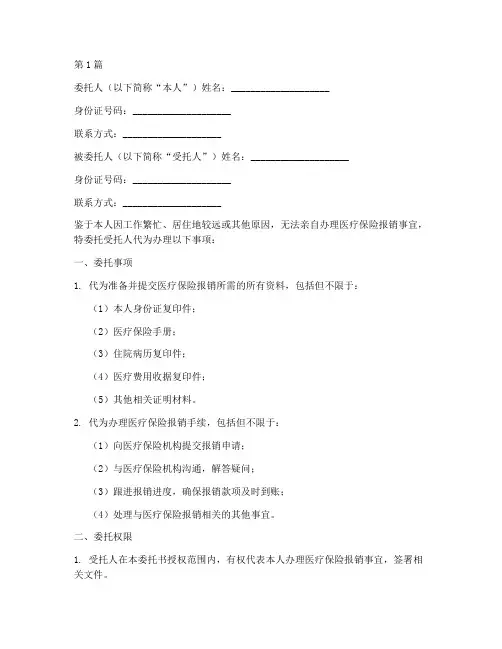 第1篇

委托人（以下简称“本人”）姓名：____________________

身份证号码：____________________

联系方式：____________________

被委托人（以下简称“受托人”）姓名：____________________

身份证号码：____________________

联系方式：____________________

鉴于本人因工作繁忙、居住地较远或其他原因，无法亲自办理医疗保险报销事宜，特委托受托人代为办理以下事项：

一、委托事项

1. 代为准备并提交医疗保险报销所需的所有资料，包括但不限于：

（1）本人身份证复印件；

（2）医疗保险手册；

（3）住院病历复印件；

（4）医疗费用收据复印件；

（5）其他相关证明材料。

2. 代为办理医疗保险报销手续，包括但不限于：

（1）向医疗保险机构提交报销申请；

（2）与医疗保险机构沟通，解答疑问；

（3）跟进报销进度，确保报销款项及时到账；

（4）处理与医疗保险报销相关的其他事宜。

二、委托权限

1. 受托人在本委托书授权范围内，有权代表本人办理医疗保险报销事宜，签署相关文件。